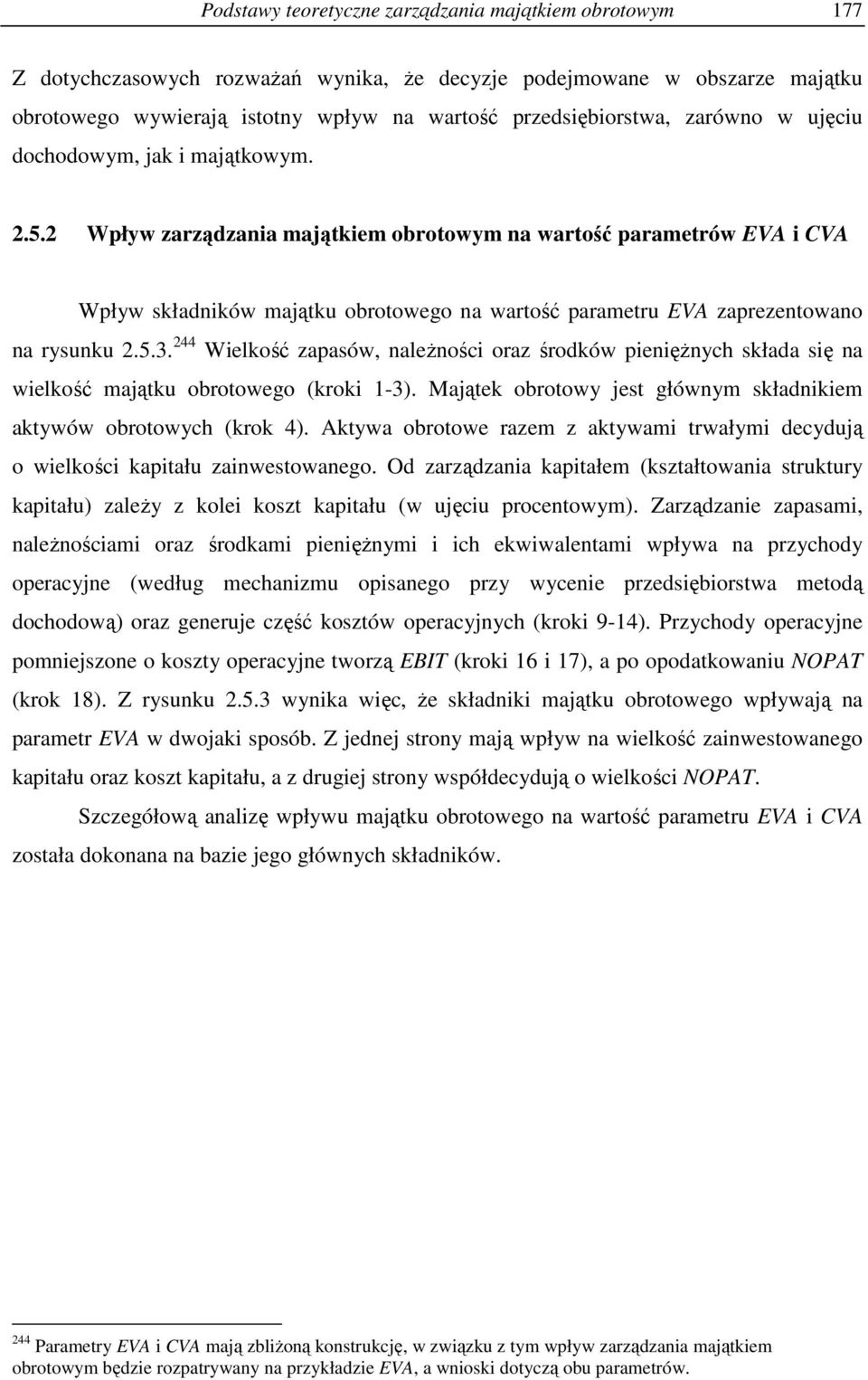 Podstawy teoretyczne zarządzania majątkiem obrotowym 177

Z dotychczasowych rozważań wynika, że decyzje podejmowane w obszarze majątku obrotowego wywierają istotny wpływ na wartość przedsiębiorstwa, zarówno w ujęciu dochodowym, jak i majątkowym.

2.5.2 Wpływ zarządzania majątkiem obrotowym na wartość parametrów EVA i CVA

Wpływ składników majątku obrotowego na wartość parametru EVA zaprezentowano na rysunku 2.5.3.$^{244}$ Wielkość zapasów, należności oraz środków pieniężnych składa się na wielkość majątku obrotowego (kroki 1-3). Majątek obrotowy jest głównym składnikiem aktywów obrotowych (krok 4). Aktywa obrotowe razem z aktywami trwałymi decydują o wielkości kapitału zainwestowanego. Od zarządzania kapitałem (kształtowania struktury kapitału) zależy z kolei koszt kapitału (w ujęciu procentowym). Zarządzanie zapasami, należnościami oraz środkami pieniężnymi i ich ekwiwalentami wpływa na przychody operacyjne (według mechanizmu opisanego przy wycenie przedsiębiorstwa metodą dochodową) oraz generuje część kosztów operacyjnych (kroki 9-14). Przychody operacyjne pomniejszone o koszty operacyjne tworzą EBIT (kroki 16 i 17), a po opodatkowaniu NOPAT (krok 18). Z rysunku 2.5.3 wynika więc, że składniki majątku obrotowego wpływają na parametr EVA w dwojaki sposób. Z jednej strony mają wpływ na wielkość zainwestowanego kapitału oraz koszt kapitału, a z drugiej strony współdecydują o wielkości NOPAT.

Szczegółową analizę wpływu majątku obrotowego na wartość parametru EVA i CVA została dokonana na bazie jego głównych składników.

$^{244}$ Parametry EVA i CVA mają zbliżoną konstrukcję, w związku z tym wpływ zarządzania majątkiem obrotowym będzie rozpatrywany na przykładzie EVA, a wnioski dotyczą obu parametrów.